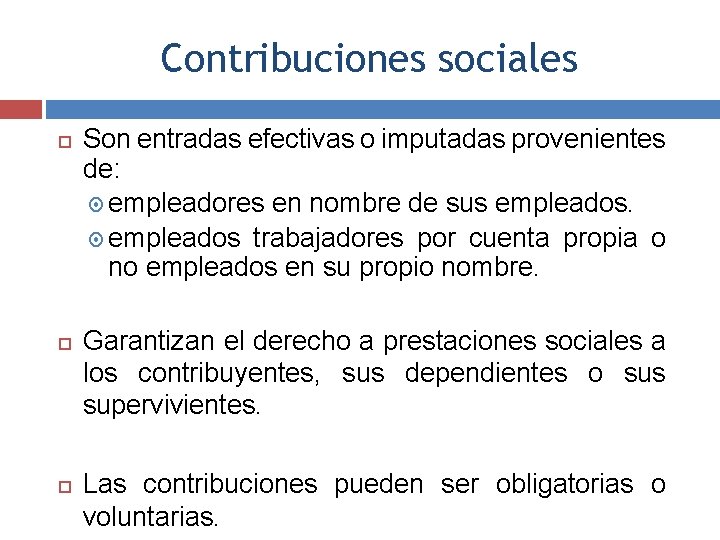 Contribuciones sociales

Son entradas efectivas o imputadas provenientes de:

empleadores en nombre de sus empleados.

empleados trabajadores por cuenta propia o no empleados en su propio nombre.

Garantizan el derecho a prestaciones sociales a los contribuyentes, sus dependientes o sus supervivientes.

Las contribuciones pueden ser obligatorias o voluntarias.